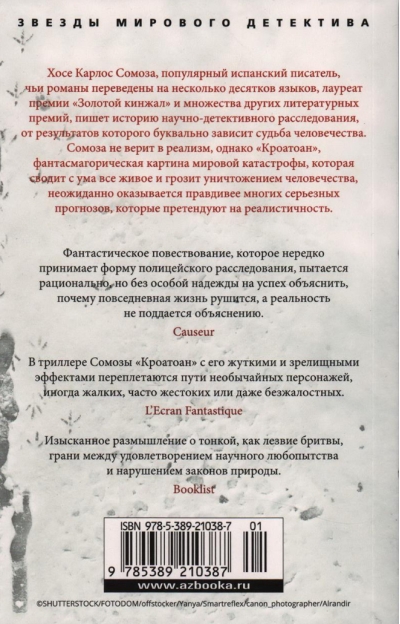 ЗВЕЗДЫ МИРОВОГО ДЕТЕКТИВА

Хосе Карлос Сомоза, популярный испанский писатель, чьи романы переведены на несколько десятков языков, лауреат премии «Золотой кинжал» и множества других литературных премий, пишет историю научно-детективного расследования, от результатов которого буквально зависит судьба человечества. Сомоза не верит в реализм, однако «Кроатоан», фантасмагорическая картина мировой катастрофы, которая сводит с ума все живое и грозит уничтожением человечества, неожиданно оказывается правдивее многих серьезных прогнозов, которые претендуют на реалистичность.

Фантастическое повествование, которое нередко принимает форму полицейского расследования, пытается рационально, но без особой надежды на успех объяснить, почему повседневная жизнь рушится, а реальность не поддается объяснению.

Causeur

В триллере Сомозы «Кроатоан» с его жуткими и зрелищными эффектами переплетаются пути необычайных персонажей, иногда жалких, часто жестоких или даже безжалостных.

L'Ecran Fantastique

Изысканное размышление о тонкой, как лезвие бритвы, грани между удовлетворением научного любопытства и нарушением законов природы.

Booklist

ISBN 978-5-389-21038-7 01

9 785389 210387

www.azbooka.ru

©SHUTTERSTOCK/FOTODOM/offstocker/Yanya/Smartreflex/canon_photographer/Alrandir